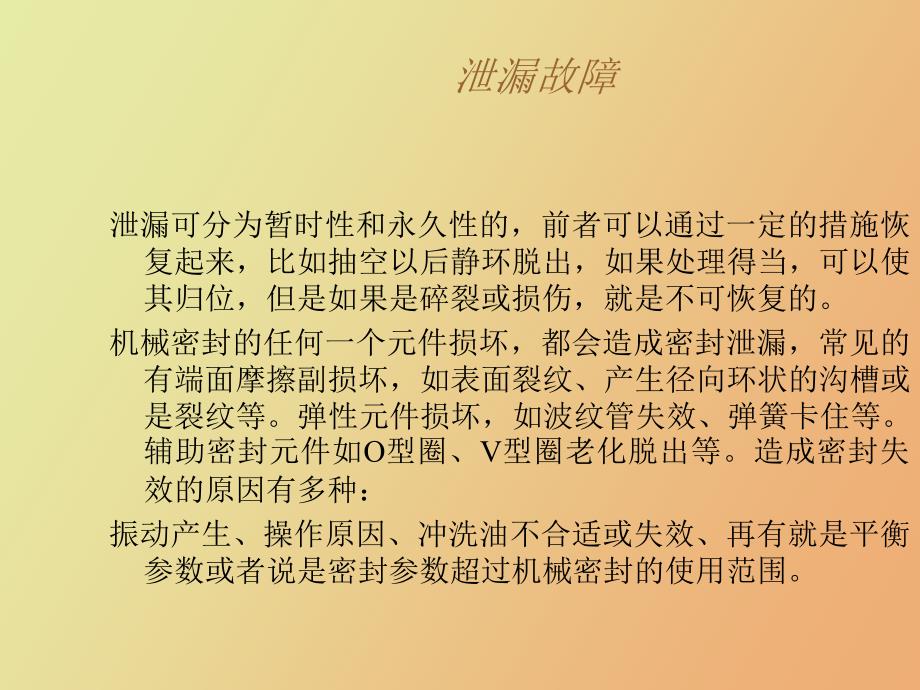 泄漏故障

泄漏可分为暂时性和永久性的，前者可以通过一定的措施恢复起来，比如抽空以后静环脱出，如果处理得当，可以使其归位，但是如果是碎裂或损伤，就是不可恢复的。

机械密封的任何一个元件损坏，都会造成密封泄漏，常见的有端面摩擦副损坏，如表面裂纹、产生径向环状的沟槽或是裂纹等。弹性元件损坏，如波纹管失效、弹簧卡住等。辅助密封元件如O型圈、V型圈老化脱出等。造成密封失效的原因有多种：

振动产生、操作原因、冲洗油不合适或失效、再有就是平衡参数或者说是密封参数超过机械密封的使用范围。